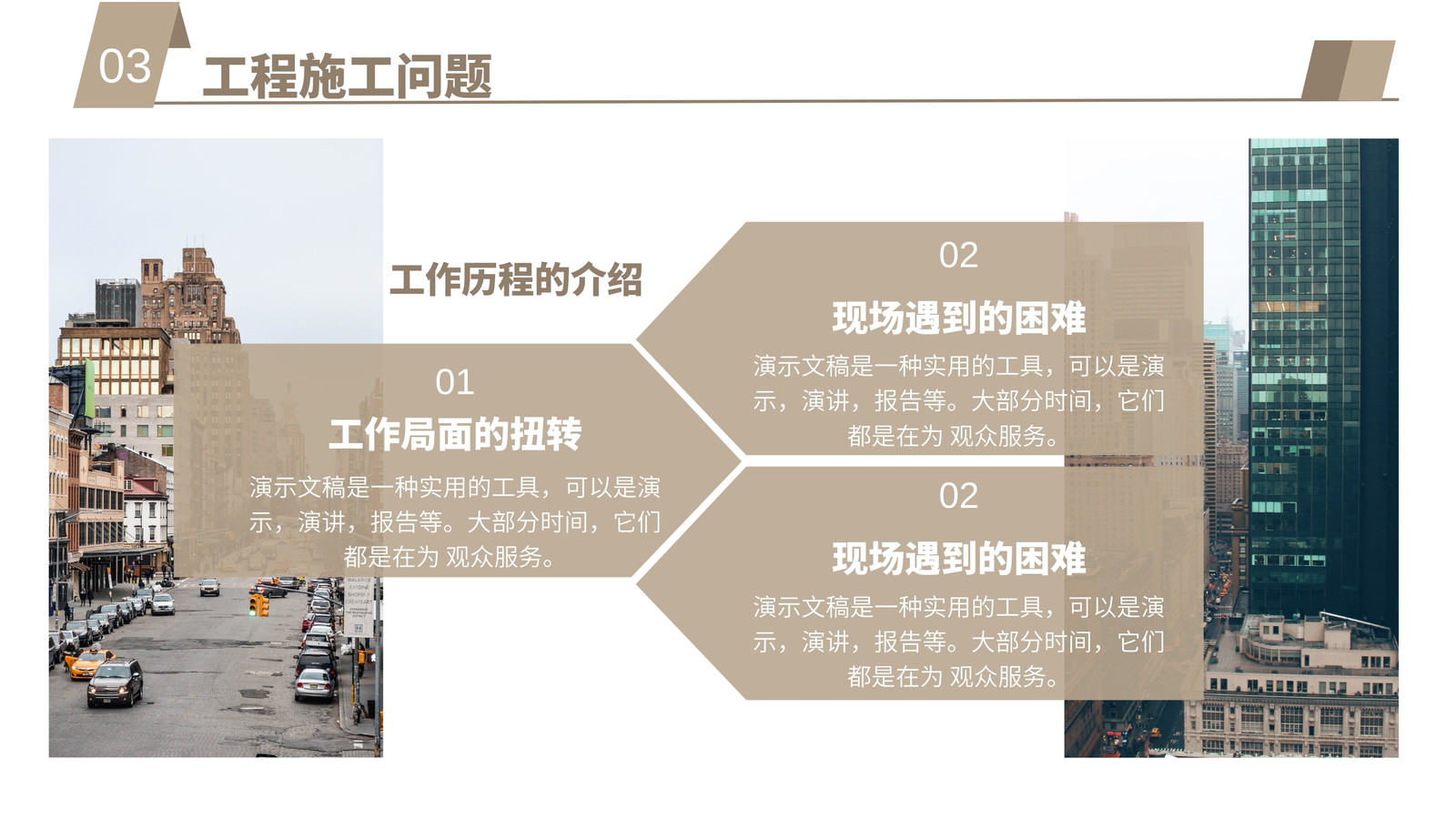 03
工程施工问题

工作历程的介绍

01
工作局面的扭转
演示文稿是一种实用的工具，可以是演示，演讲，报告等。大部分时间，它们都是在为 观众服务。

02
现场遇到的困难
演示文稿是一种实用的工具，可以是演示，演讲，报告等。大部分时间，它们都是在为 观众服务。

02
现场遇到的困难
演示文稿是一种实用的工具，可以是演示，演讲，报告等。大部分时间，它们都是在为 观众服务。